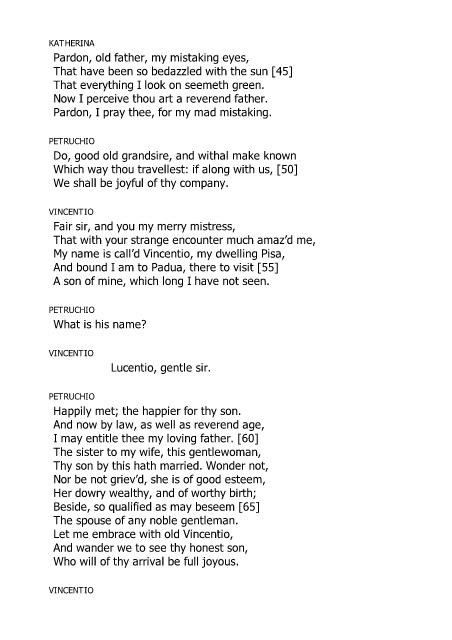 KATHERINA

Pardon, old father, my mistaking eyes,
That have been so bedazzled with the sun [45]
That everything I look on seemeth green.
Now I perceive thou art a reverend father.
Pardon, I pray thee, for my mad mistaking.

PETRUCHIO

Do, good old grandsire, and withal make known
Which way thou travellest: if along with us, [50]
We shall be joyful of thy company.

VINCENTIO

Fair sir, and you my merry mistress,
That with your strange encounter much amaz'd me,
My name is call'd Vincentio, my dwelling Pisa,
And bound I am to Padua, there to visit [55]
A son of mine, which long I have not seen.

PETRUCHIO

What is his name?

VINCENTIO

Lucentio, gentle sir.

PETRUCHIO

Happily met; the happier for thy son.
And now by law, as well as reverend age,
I may entitle thee my loving father. [60]
The sister to my wife, this gentlewoman,
Thy son by this hath married. Wonder not,
Nor be not griev'd, she is of good esteem,
Her dowry wealthy, and of worthy birth;
Beside, so qualified as may beseem [65]
The spouse of any noble gentleman.
Let me embrace with old Vincentio,
And wander we to see thy honest son,
Who will of thy arrival be full joyous.

VINCENTIO